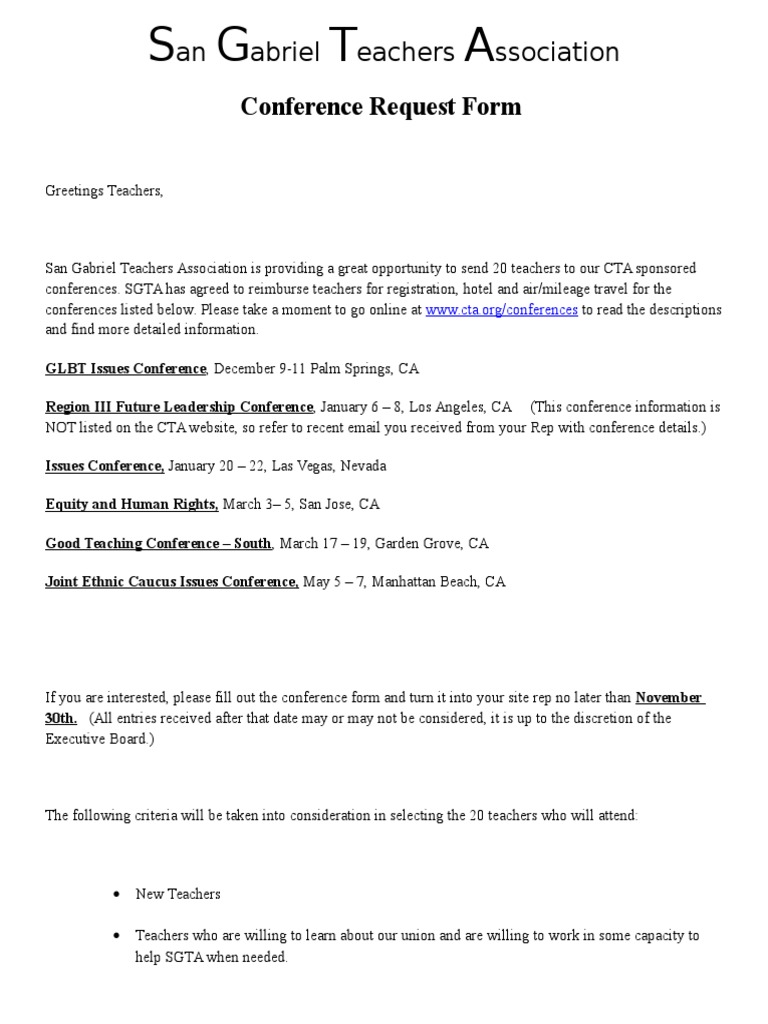 San Gabriel Teachers Association

Conference Request Form

Greetings Teachers,

San Gabriel Teachers Association is providing a great opportunity to send 20 teachers to our CTA sponsored conferences. SGTA has agreed to reimburse teachers for registration, hotel and air/mileage travel for the conferences listed below. Please take a moment to go online at www.cta.org/conferences to read the descriptions and find more detailed information.

GLBT Issues Conference, December 9-11 Palm Springs, CA

Region III Future Leadership Conference, January 6 – 8, Los Angeles, CA (This conference information is NOT listed on the CTA website, so refer to recent email you received from your Rep with conference details.)

Issues Conference, January 20 – 22, Las Vegas, Nevada

Equity and Human Rights, March 3– 5, San Jose, CA

Good Teaching Conference – South, March 17 – 19, Garden Grove, CA

Joint Ethnic Caucus Issues Conference, May 5 – 7, Manhattan Beach, CA

If you are interested, please fill out the conference form and turn it into your site rep no later than November 30th. (All entries received after that date may or may not be considered, it is up to the discretion of the Executive Board.)

The following criteria will be taken into consideration in selecting the 20 teachers who will attend:

• New Teachers

• Teachers who are willing to learn about our union and are willing to work in some capacity to help SGTA when needed.